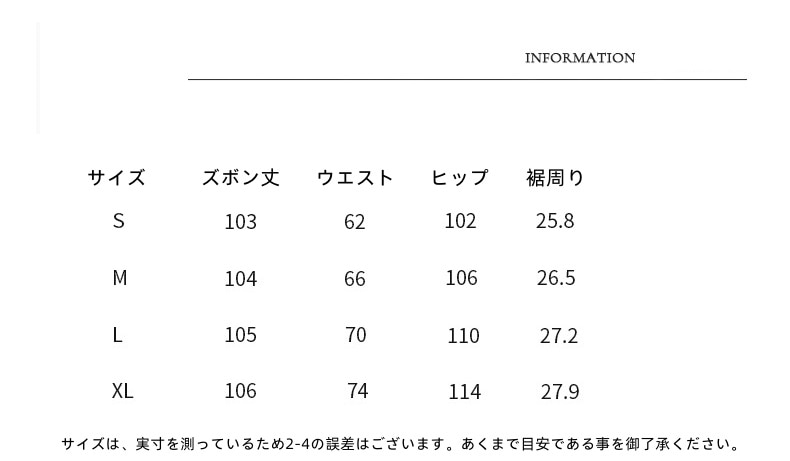 INFORMATION

| サイズ | ズボン丈 | ウエスト | ヒップ | 裾周り |
|---|---|---|---|---|
| S | 103 | 62 | 102 | 25.8 |
| M | 104 | 66 | 106 | 26.5 |
| L | 105 | 70 | 110 | 27.2 |
| XL | 106 | 74 | 114 | 27.9 |

サイズは、実寸を測っているため2-4の誤差はございます。あくまで目安である事を御了承ください。